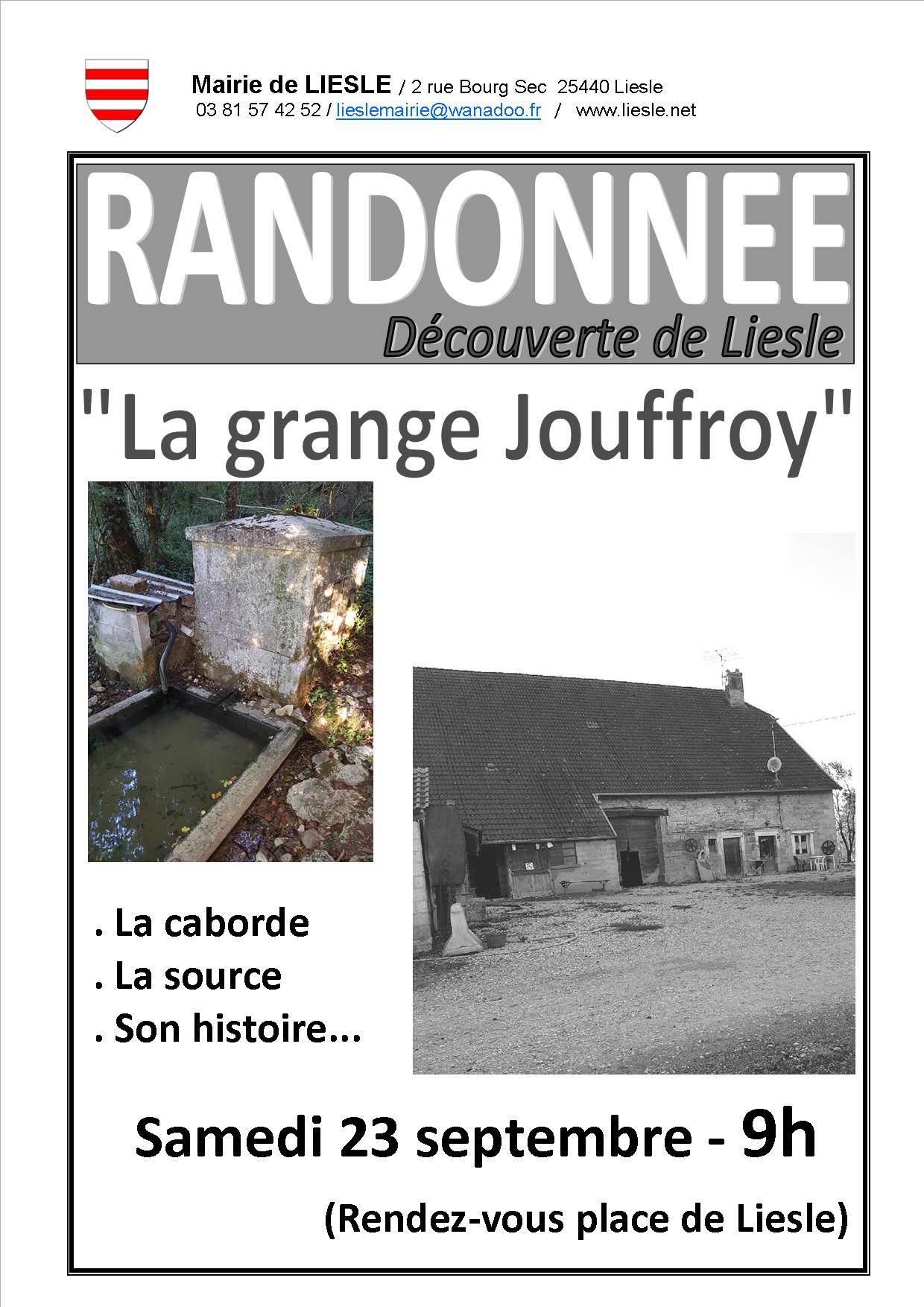 Mairie de LIESLE / 2 rue Bourg Sec 25440 Liesle
03 81 57 42 52 / lieslemairie@wanadoo.fr / www.liesle.net

RANDONNEE
Découverte de Liesle

"La grange Jouffroy"

. La caborde
. La source
. Son histoire...

Samedi 23 septembre - 9h

(Rendez-vous place de Liesle)